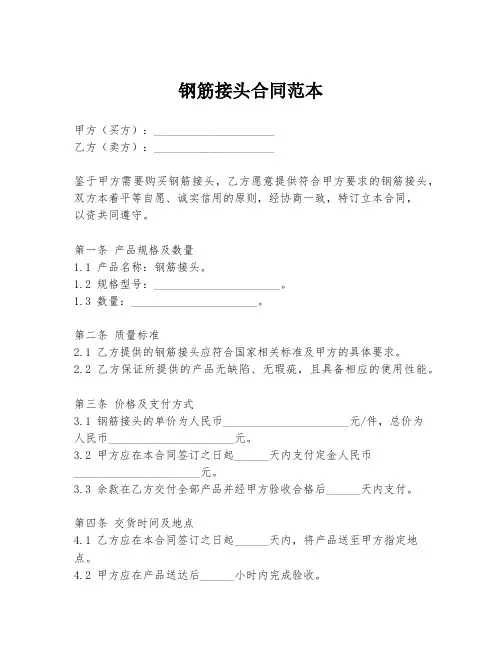 钢筋接头合同范本

甲方（买方）：____________________
乙方（卖方）：____________________

鉴于甲方需要购买钢筋接头，乙方愿意提供符合甲方要求的钢筋接头，双方本着平等自愿、诚实信用的原则，经协商一致，特订立本合同，以资共同遵守。

第一条 产品规格及数量
1.1 产品名称：钢筋接头。
1.2 规格型号：____________________。
1.3 数量：____________________。

第二条 质量标准
2.1 乙方提供的钢筋接头应符合国家相关标准及甲方的具体要求。
2.2 乙方保证所提供的产品无缺陷、无瑕疵，且具备相应的使用性能。

第三条 价格及支付方式
3.1 钢筋接头的单价为人民币____________________元/件，总价为人民币____________________元。
3.2 甲方应在本合同签订之日起______天内支付定金人民币____________________元。
3.3 余款在乙方交付全部产品并经甲方验收合格后______天内支付。

第四条 交货时间及地点
4.1 乙方应在本合同签订之日起______天内，将产品送至甲方指定地点。
4.2 甲方应在产品送达后______小时内完成验收。